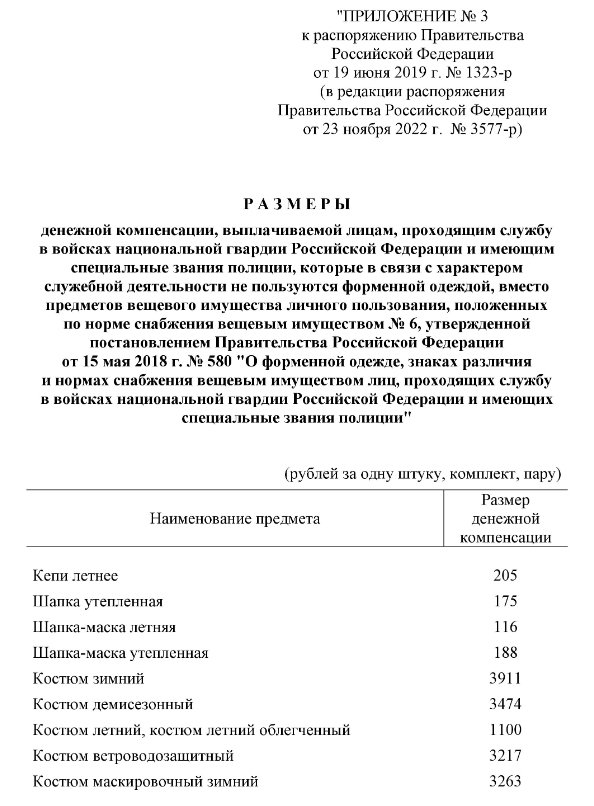 "ПРИЛОЖЕНИЕ № 3
к распоряжению Правительства
Российской Федерации
от 19 июня 2019 г. № 1323-р
(в редакции распоряжения
Правительства Российской Федерации
от 23 ноября 2022 г. № 3577-р)

РАЗМЕРЫ

денежной компенсации, выплачиваемой лицам, проходящим службу в войсках национальной гвардии Российской Федерации и имеющим специальные звания полиции, которые в связи с характером служебной деятельности не пользуются форменной одеждой, вместо предметов вещевого имущества личного пользования, положенных по норме снабжения вещевым имуществом № 6, утвержденной постановлением Правительства Российской Федерации от 15 мая 2018 г. № 580 "О форменной одежде, знаках различия и нормах снабжения вещевым имуществом лиц, проходящих службу в войсках национальной гвардии Российской Федерации и имеющих специальные звания полиции"

(рублей за одну штуку, комплект, пару)

| Наименование предмета | Размер денежной компенсации |
|---|---|
| Кепи летнее | 205 |
| Шапка утепленная | 175 |
| Шапка-маска летняя | 116 |
| Шапка-маска утепленная | 188 |
| Костюм зимний | 3911 |
| Костюм демисезонный | 3474 |
| Костюм летний, костюм летний облегченный | 1100 |
| Костюм ветроводозащитный | 3217 |
| Костюм маскировочный зимний | 3263 |